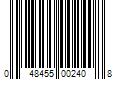 0 48455 00240 8